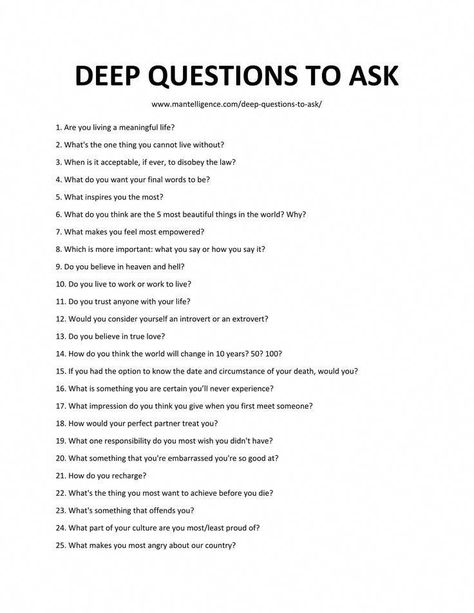 DEEP QUESTIONS TO ASK

www.mantelligence.com/deep-questions-to-ask/

1. Are you living a meaningful life?

2. What's the one thing you cannot live without?

3. When is it acceptable, if ever, to disobey the law?

4. What do you want your final words to be?

5. What inspires you the most?

6. What do you think are the 5 most beautiful things in the world? Why?

7. What makes you feel most empowered?

8. Which is more important: what you say or how you say it?

9. Do you believe in heaven and hell?

10. Do you live to work or work to live?

11. Do you trust anyone with your life?

12. Would you consider yourself an introvert or an extrovert?

13. Do you believe in true love?

14. How do you think the world will change in 10 years? 50? 100?

15. If you had the option to know the date and circumstance of your death, would you?

16. What is something you are certain you'll never experience?

17. What impression do you think you give when you first meet someone?

18. How would your perfect partner treat you?

19. What one responsibility do you most wish you didn't have?

20. What something that you're embarrassed you're so good at?

21. How do you recharge?

22. What's the thing you most want to achieve before you die?

23. What's something that offends you?

24. What part of your culture are you most/least proud of?

25. What makes you most angry about our country?